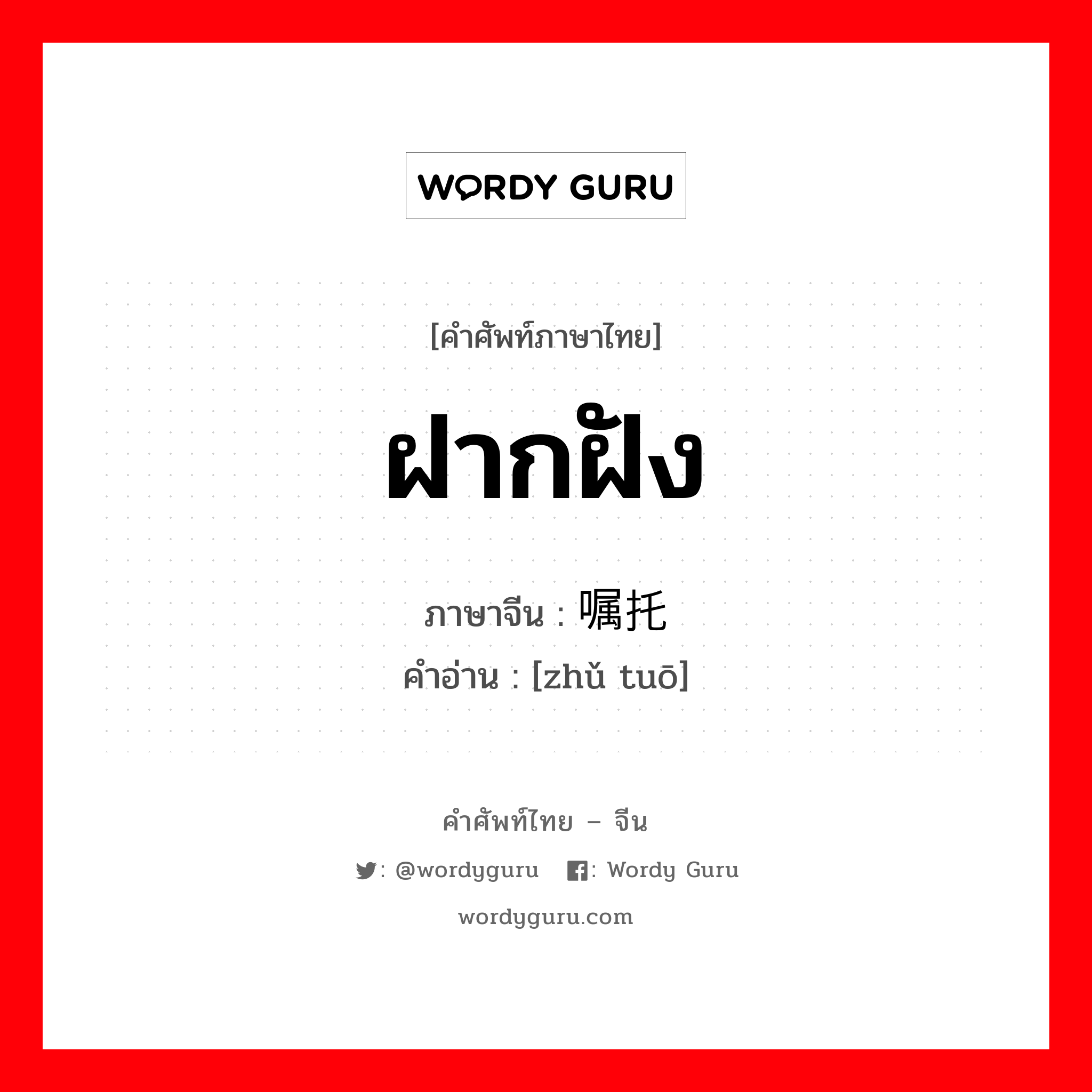 WORDY GURU

[คำศัพท์ภาษาไทย]

ฝากฝัง

ภาษาจีน : 嘱托
คำอ่าน : [zhǔ tuō]

คำศัพท์ไทย – จีน

: @wordyguru : Wordy Guru

wordyguru.com